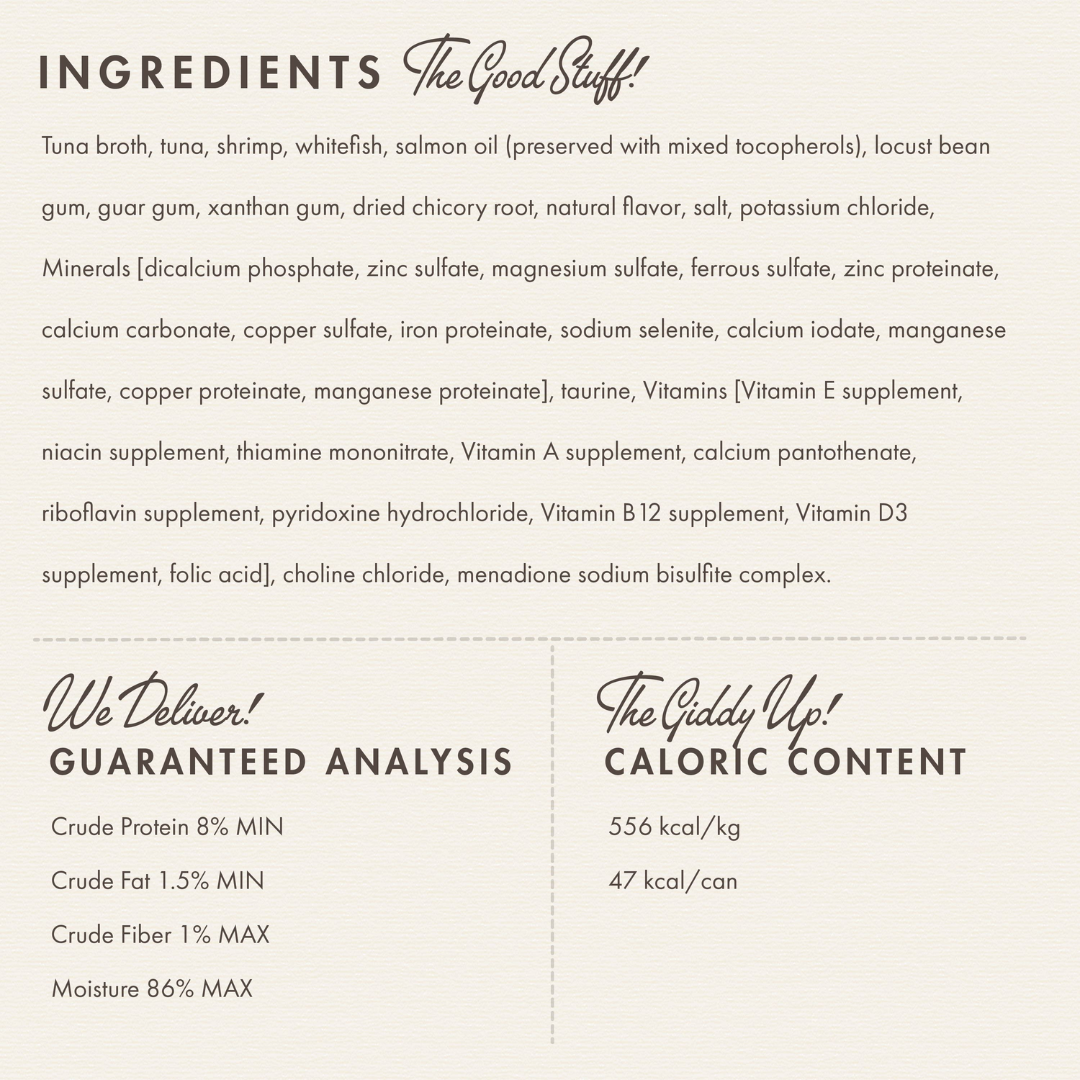 INGREDIENTS The Good Stuff!

Tuna broth, tuna, shrimp, whitefish, salmon oil (preserved with mixed tocopherols), locust bean gum, guar gum, xanthan gum, dried chicory root, natural flavor, salt, potassium chloride, Minerals [dicalcium phosphate, zinc sulfate, magnesium sulfate, ferrous sulfate, zinc proteinate, calcium carbonate, copper sulfate, iron proteinate, sodium selenite, calcium iodate, manganese sulfate, copper proteinate, manganese proteinate], taurine, Vitamins [Vitamin E supplement, niacin supplement, thiamine mononitrate, Vitamin A supplement, calcium pantothenate, riboflavin supplement, pyridoxine hydrochloride, Vitamin B12 supplement, Vitamin D3 supplement, folic acid], choline chloride, menadione sodium bisulfite complex.

We Deliver!
GUARANTEED ANALYSIS

Crude Protein 8% MIN

Crude Fat 1.5% MIN

Crude Fiber 1% MAX

Moisture 86% MAX

The Giddy Up!
CALORIC CONTENT

556 kcal/kg

47 kcal/can